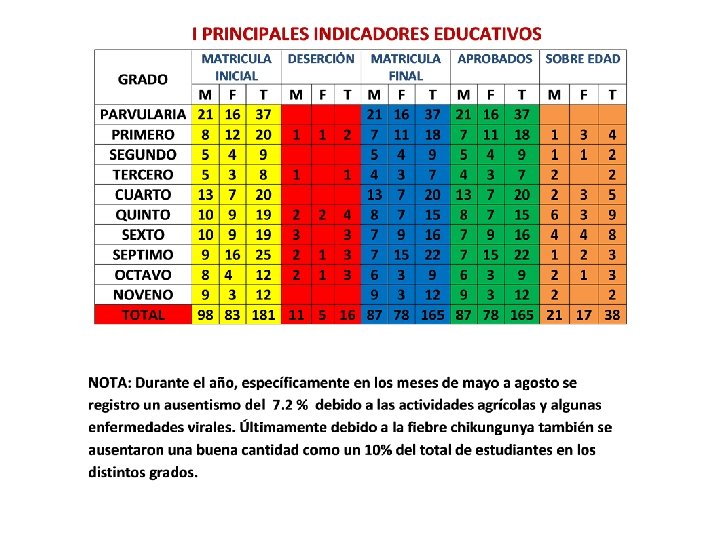 I PRINCIPALES INDICADORES EDUCATIVOS

| GRADO | MATRICULA INICIAL | | | DESERCIÓN | | | MATRICULA FINAL | | | APROBADOS | | | SOBRE EDAD | | |
|---|---|---|---|---|---|---|---|---|---|---|---|---|---|---|---|
| | M | F | T | M | F | T | M | F | T | M | F | T | M | F | T |
| PARVULARIA | 21 | 16 | 37 | | | | 21 | 16 | 37 | 21 | 16 | 37 | | | |
| PRIMERO | 8 | 12 | 20 | 1 | 1 | 2 | 7 | 11 | 18 | 7 | 11 | 18 | 1 | 3 | 4 |
| SEGUNDO | 5 | 4 | 9 | | | | 5 | 4 | 9 | 5 | 4 | 9 | 1 | 1 | 2 |
| TERCERO | 5 | 3 | 8 | 1 | | 1 | 4 | 3 | 7 | 4 | 3 | 7 | 2 | | 2 |
| CUARTO | 13 | 7 | 20 | | | | 13 | 7 | 20 | 13 | 7 | 20 | 2 | 3 | 5 |
| QUINTO | 10 | 9 | 19 | 2 | 2 | 4 | 8 | 7 | 15 | 8 | 7 | 15 | 6 | 3 | 9 |
| SEXTO | 10 | 9 | 19 | 3 | | 3 | 7 | 9 | 16 | 7 | 9 | 16 | 4 | 4 | 8 |
| SEPTIMO | 9 | 16 | 25 | 2 | 1 | 3 | 7 | 15 | 22 | 7 | 15 | 22 | 1 | 2 | 3 |
| OCTAVO | 8 | 4 | 12 | 2 | 1 | 3 | 6 | 3 | 9 | 6 | 3 | 9 | 2 | 1 | 3 |
| NOVENO | 9 | 3 | 12 | | | | 9 | 3 | 12 | 9 | 3 | 12 | 2 | | 2 |
| TOTAL | 98 | 83 | 181 | 11 | 5 | 16 | 87 | 78 | 165 | 87 | 78 | 165 | 21 | 17 | 38 |

NOTA: Durante el año, específicamente en los meses de mayo a agosto se registro un ausentismo del 7.2 % debido a las actividades agrícolas y algunas enfermedades virales. Últimamente debido a la fiebre chikungunya también se ausentaron una buena cantidad como un 10% del total de estudiantes en los distintos grados.